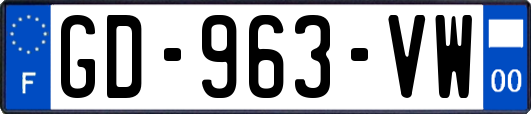 F
GD-963-VW
00